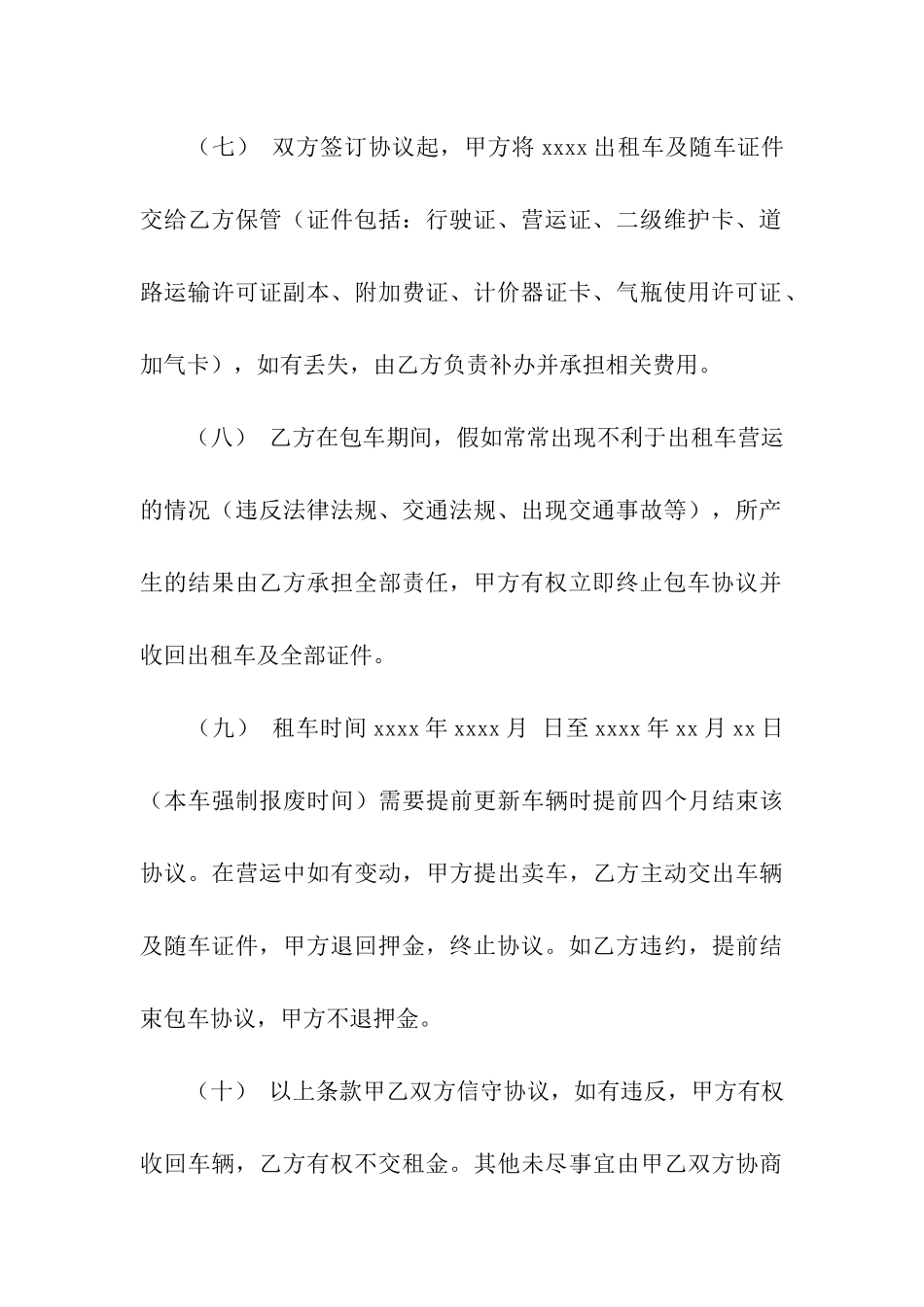 （七） 双方签订协议起，甲方将 xxxx 出租车及随车证件交给乙方保管（证件包括：行驶证、营运证、二级维护卡、道路运输许可证副本、附加费证、计价器证卡、气瓶使用许可证、加气卡），如有丢失，由乙方负责补办并承担相关费用。

（八） 乙方在包车期间，假如常常出现不利于出租车营运的情况（违反法律法规、交通法规、出现交通事故等），所产生的结果由乙方承担全部责任，甲方有权立即终止包车协议并收回出租车及全部证件。

（九） 租车时间 xxxx 年 xxxx 月 日至 xxxx 年 xx 月 xx 日（本车强制报废时间）需要提前更新车辆时提前四个月结束该协议。在营运中如有变动，甲方提出卖车，乙方主动交出车辆及随车证件，甲方退回押金，终止协议。如乙方违约，提前结束包车协议，甲方不退押金。

（十） 以上条款甲乙双方信守协议，如有违反，甲方有权收回车辆，乙方有权不交租金。其他未尽事宜由甲乙双方协商